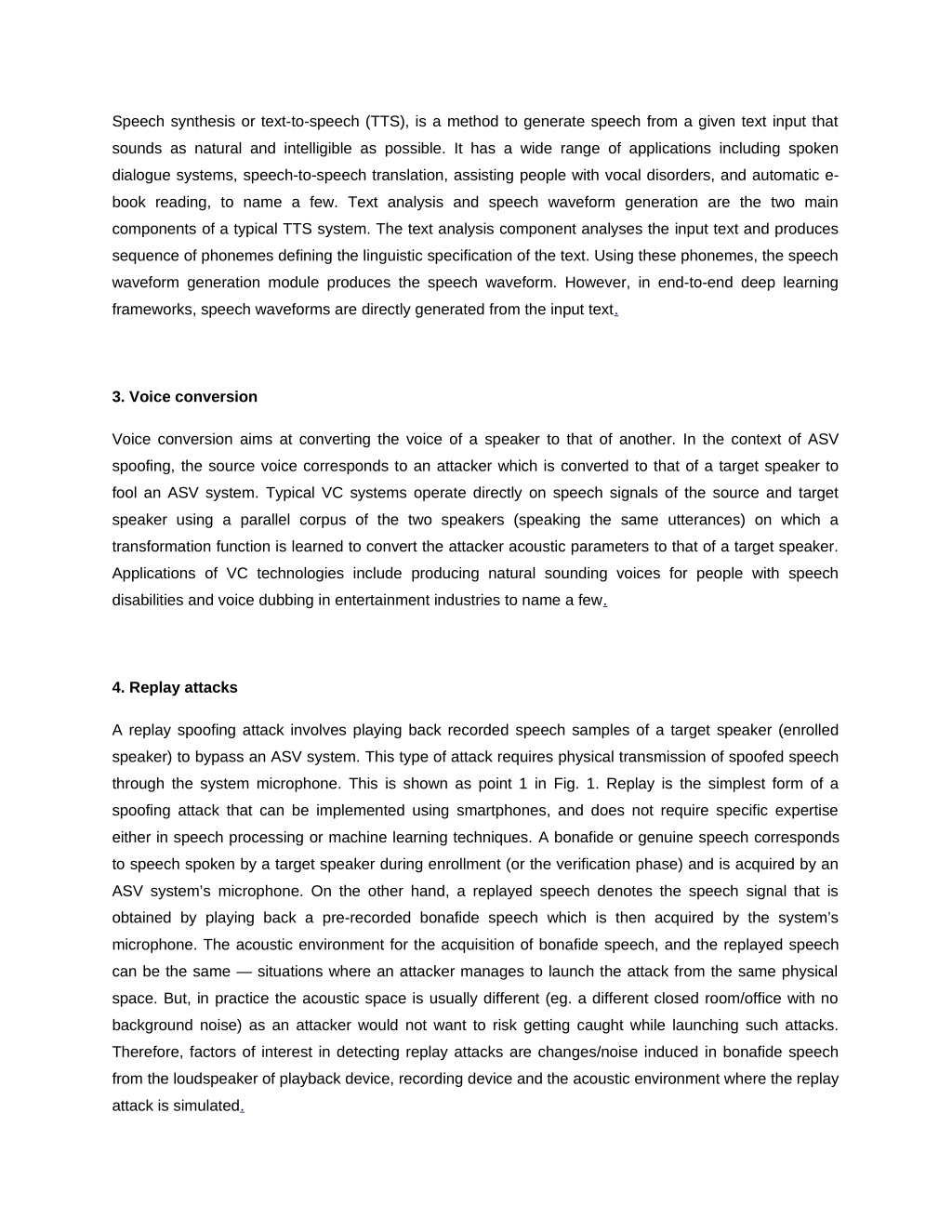 Speech synthesis or text-to-speech (TTS), is a method to generate speech from a given text input that sounds as natural and intelligible as possible. It has a wide range of applications including spoken dialogue systems, speech-to-speech translation, assisting people with vocal disorders, and automatic e-book reading, to name a few. Text analysis and speech waveform generation are the two main components of a typical TTS system. The text analysis component analyses the input text and produces sequence of phonemes defining the linguistic specification of the text. Using these phonemes, the speech waveform generation module produces the speech waveform. However, in end-to-end deep learning frameworks, speech waveforms are directly generated from the input text.

3. Voice conversion

Voice conversion aims at converting the voice of a speaker to that of another. In the context of ASV spoofing, the source voice corresponds to an attacker which is converted to that of a target speaker to fool an ASV system. Typical VC systems operate directly on speech signals of the source and target speaker using a parallel corpus of the two speakers (speaking the same utterances) on which a transformation function is learned to convert the attacker acoustic parameters to that of a target speaker. Applications of VC technologies include producing natural sounding voices for people with speech disabilities and voice dubbing in entertainment industries to name a few.

4. Replay attacks

A replay spoofing attack involves playing back recorded speech samples of a target speaker (enrolled speaker) to bypass an ASV system. This type of attack requires physical transmission of spoofed speech through the system microphone. This is shown as point 1 in Fig. 1. Replay is the simplest form of a spoofing attack that can be implemented using smartphones, and does not require specific expertise either in speech processing or machine learning techniques. A bonafide or genuine speech corresponds to speech spoken by a target speaker during enrollment (or the verification phase) and is acquired by an ASV system's microphone. On the other hand, a replayed speech denotes the speech signal that is obtained by playing back a pre-recorded bonafide speech which is then acquired by the system's microphone. The acoustic environment for the acquisition of bonafide speech, and the replayed speech can be the same — situations where an attacker manages to launch the attack from the same physical space. But, in practice the acoustic space is usually different (eg. a different closed room/office with no background noise) as an attacker would not want to risk getting caught while launching such attacks. Therefore, factors of interest in detecting replay attacks are changes/noise induced in bonafide speech from the loudspeaker of playback device, recording device and the acoustic environment where the replay attack is simulated.